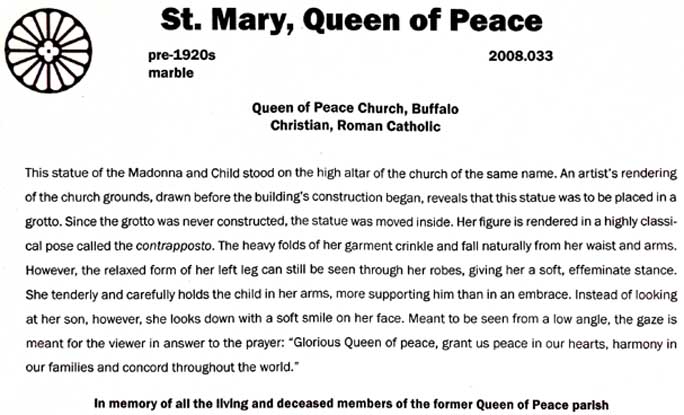 St. Mary, Queen of Peace

pre-1920s
marble

2008.033

Queen of Peace Church, Buffalo
Christian, Roman Catholic

This statue of the Madonna and Child stood on the high altar of the church of the same name. An artist's rendering of the church grounds, drawn before the building's construction began, reveals that this statue was to be placed in a grotto. Since the grotto was never constructed, the statue was moved inside. Her figure is rendered in a highly classical pose called the contrapposto. The heavy folds of her garment crinkle and fall naturally from her waist and arms. However, the relaxed form of her left leg can still be seen through her robes, giving her a soft, effeminate stance. She tenderly and carefully holds the child in her arms, more supporting him than in an embrace. Instead of looking at her son, however, she looks down with a soft smile on her face. Meant to be seen from a low angle, the gaze is meant for the viewer in answer to the prayer: "Glorious Queen of peace, grant us peace in our hearts, harmony in our families and concord throughout the world."

In memory of all the living and deceased members of the former Queen of Peace parish